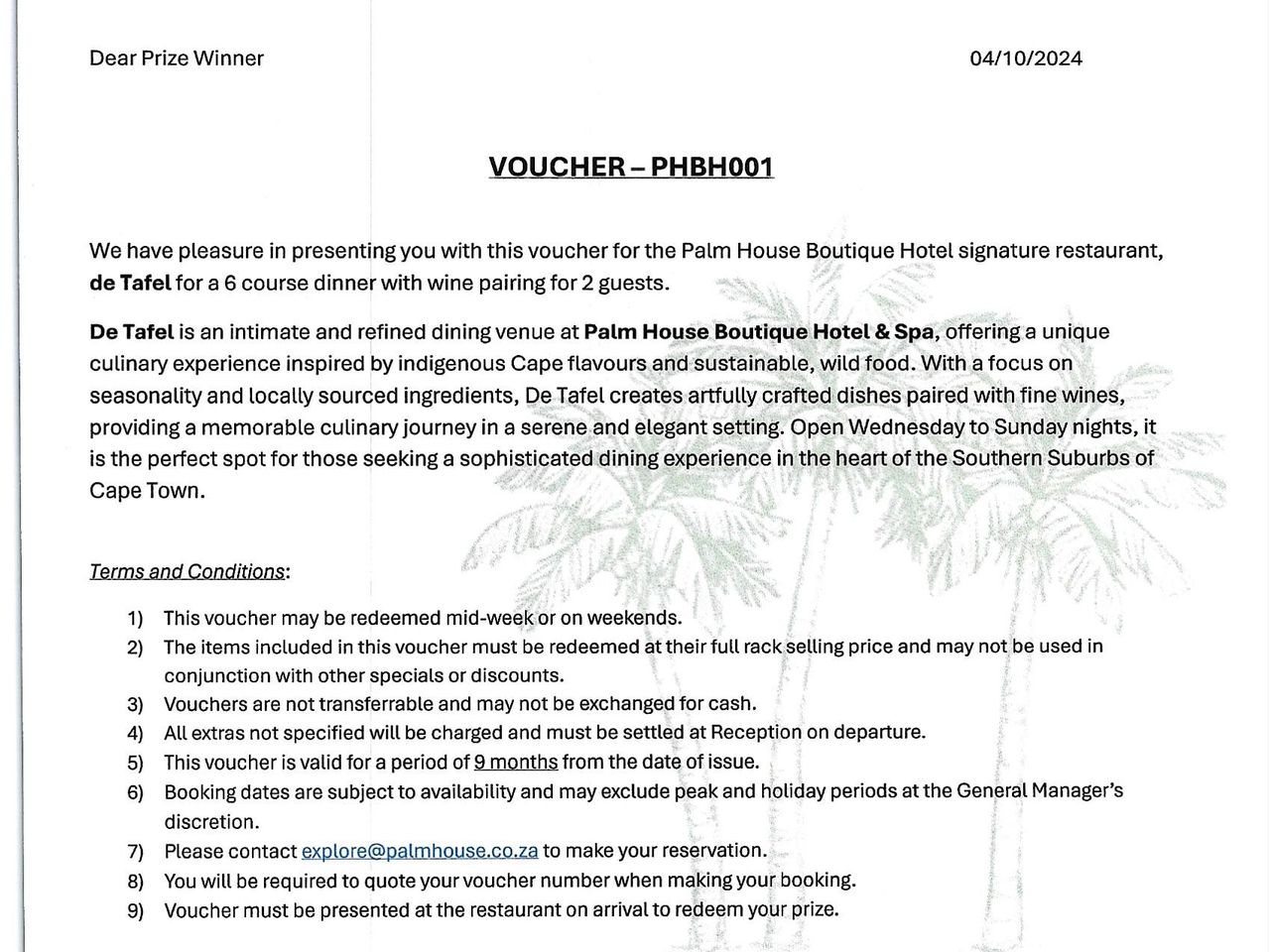 Dear Prize Winner

04/10/2024

VOUCHER – PHBH001

We have pleasure in presenting you with this voucher for the Palm House Boutique Hotel signature restaurant, de Tafel for a 6 course dinner with wine pairing for 2 guests.

De Tafel is an intimate and refined dining venue at Palm House Boutique Hotel & Spa, offering a unique culinary experience inspired by indigenous Cape flavours and sustainable, wild food. With a focus on seasonality and locally sourced ingredients, De Tafel creates artfully crafted dishes paired with fine wines, providing a memorable culinary journey in a serene and elegant setting. Open Wednesday to Sunday nights, it is the perfect spot for those seeking a sophisticated dining experience in the heart of the Southern Suburbs of Cape Town.

Terms and Conditions:

1) This voucher may be redeemed mid-week or on weekends.
2) The items included in this voucher must be redeemed at their full rack selling price and may not be used in conjunction with other specials or discounts.
3) Vouchers are not transferrable and may not be exchanged for cash.
4) All extras not specified will be charged and must be settled at Reception on departure.
5) This voucher is valid for a period of 9 months from the date of issue.
6) Booking dates are subject to availability and may exclude peak and holiday periods at the General Manager's discretion.
7) Please contact explore@palmhouse.co.za to make your reservation.
8) You will be required to quote your voucher number when making your booking.
9) Voucher must be presented at the restaurant on arrival to redeem your prize.